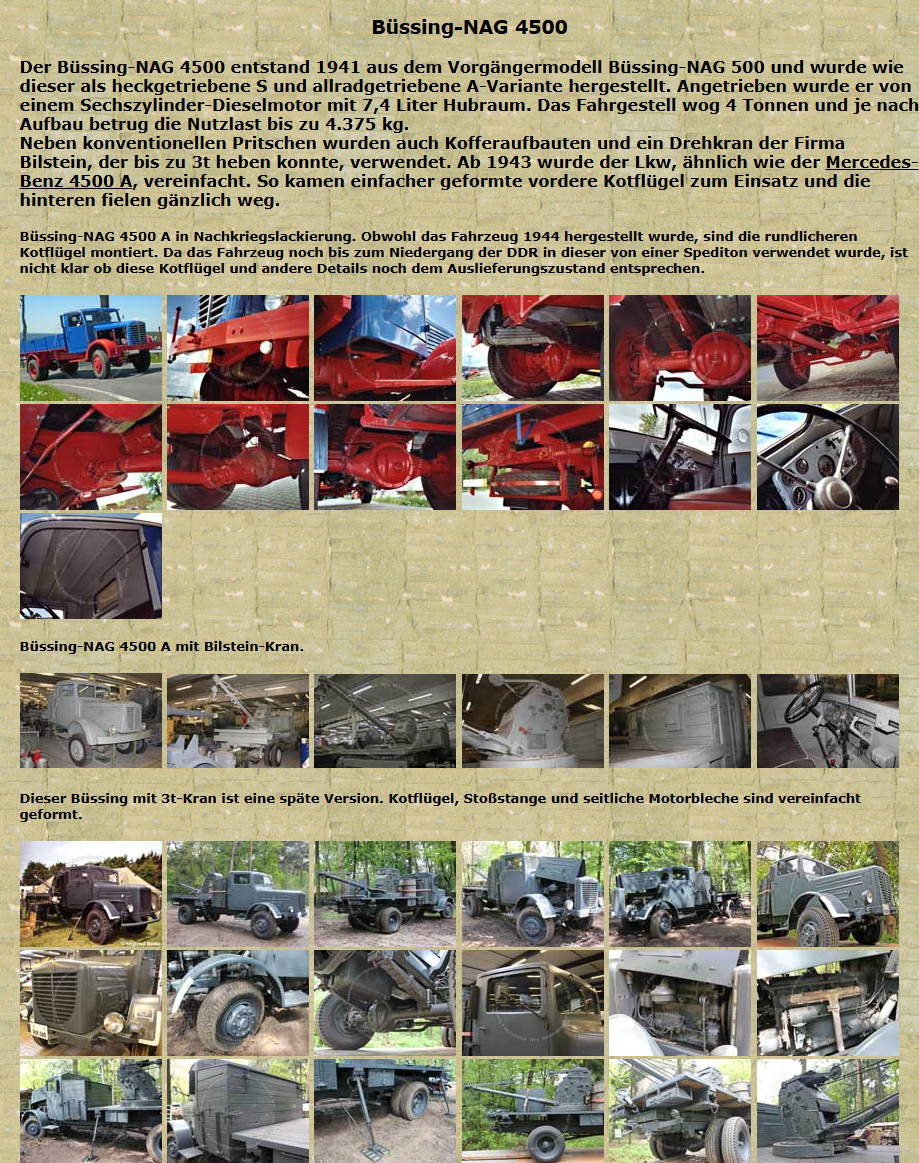 Büssing-NAG 4500

Der Büssing-NAG 4500 entstand 1941 aus dem Vorgängermodell Büssing-NAG 500 und wurde wie dieser als heckgetriebene S und allradgetriebene A-Variante hergestellt. Angetrieben wurde er von einem Sechszylinder-Dieselmotor mit 7,4 Liter Hubraum. Das Fahrgestell wog 4 Tonnen und je nach Aufbau betrug die Nutzlast bis zu 4.375 kg.
Neben konventionellen Pritschen wurden auch Kofferaufbauten und ein Drehkran der Firma Bilstein, der bis zu 3t heben konnte, verwendet. Ab 1943 wurde der Lkw, ähnlich wie der Mercedes-Benz 4500 A, vereinfacht. So kamen einfacher geformte vordere Kotflügel zum Einsatz und die hinteren fielen gänzlich weg.

Büssing-NAG 4500 A in Nachkriegslackierung. Obwohl das Fahrzeug 1944 hergestellt wurde, sind die rundlicheren Kotflügel montiert. Da das Fahrzeug noch bis zum Niedergang der DDR in dieser von einer Spediton verwendet wurde, ist nicht klar ob diese Kotflügel und andere Details noch dem Auslieferungszustand entsprechen.

Büssing-NAG 4500 A mit Bilstein-Kran.

Dieser Büssing mit 3t-Kran ist eine späte Version. Kotflügel, Stoßstange und seitliche Motorbleche sind vereinfacht geformt.